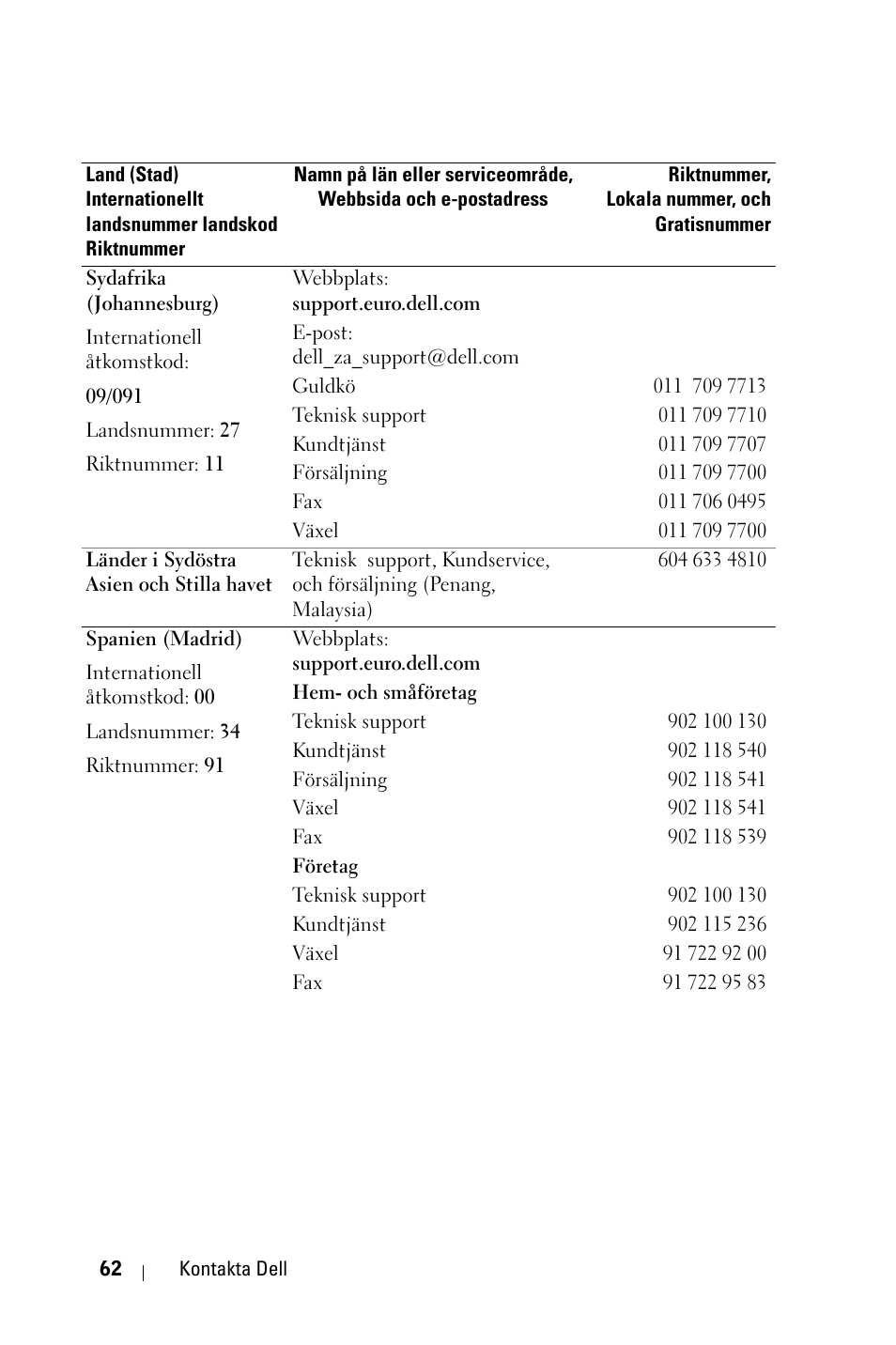 | Land (Stad) Internationellt landsnummer landskod Riktnummer | Namn på län eller serviceområde, Webbsida och e-postadress | Riktnummer, Lokala nummer, och Gratisnummer |
|---|---|---|
| Sydafrika (Johannesburg) | Webbplats: support.euro.dell.com | |
| Internationell åtkomstkod: | E-post: dell_za_support@dell.com | |
| 09/091 | Guldkö | 011 709 7713 |
| Landsnummer: 27 | Teknisk support | 011 709 7710 |
| Riktnummer: 11 | Kundtjänst | 011 709 7707 |
| | Försäljning | 011 709 7700 |
| | Fax | 011 706 0495 |
| | Växel | 011 709 7700 |
| Länder i Sydöstra Asien och Stilla havet | Teknisk support, Kundservice, och försäljning (Penang, Malaysia) | 604 633 4810 |
| Spanien (Madrid) | Webbplats: support.euro.dell.com | |
| Internationell åtkomstkod: 00 | Hem- och småföretag | |
| Landsnummer: 34 | Teknisk support | 902 100 130 |
| Riktnummer: 91 | Kundtjänst | 902 118 540 |
| | Försäljning | 902 118 541 |
| | Växel | 902 118 541 |
| | Fax | 902 118 539 |
| | Företag | |
| | Teknisk support | 902 100 130 |
| | Kundtjänst | 902 115 236 |
| | Växel | 91 722 92 00 |
| | Fax | 91 722 95 83 |

62 | Kontakta Dell